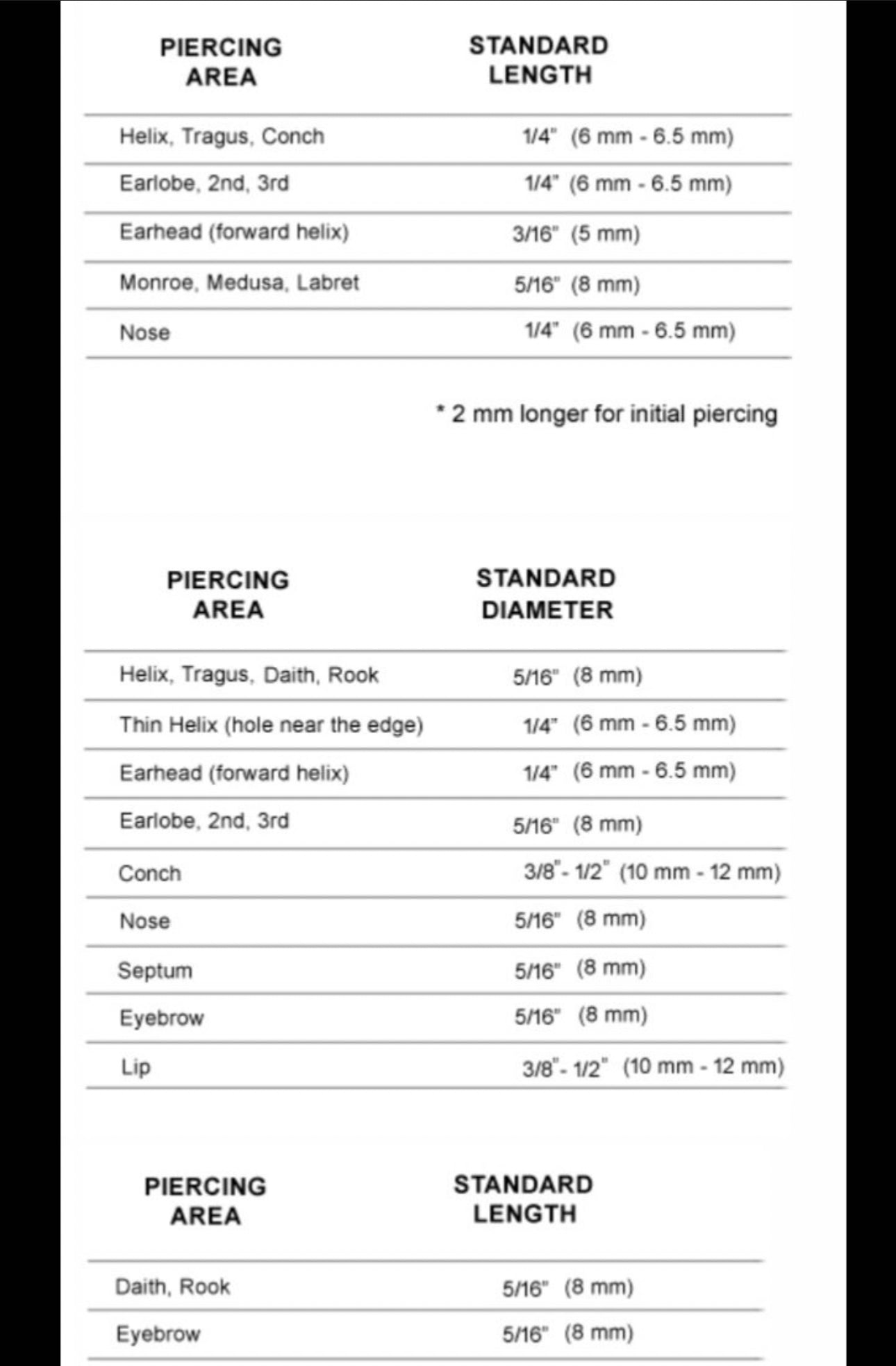 | PIERCING AREA | STANDARD LENGTH |
|---|---|
| Helix, Tragus, Conch | 1/4" (6 mm - 6.5 mm) |
| Earlobe, 2nd, 3rd | 1/4" (6 mm - 6.5 mm) |
| Earhead (forward helix) | 3/16" (5 mm) |
| Monroe, Medusa, Labret | 5/16" (8 mm) |
| Nose | 1/4" (6 mm - 6.5 mm) |

* 2 mm longer for initial piercing

| PIERCING AREA | STANDARD DIAMETER |
|---|---|
| Helix, Tragus, Daith, Rook | 5/16" (8 mm) |
| Thin Helix (hole near the edge) | 1/4" (6 mm - 6.5 mm) |
| Earhead (forward helix) | 1/4" (6 mm - 6.5 mm) |
| Earlobe, 2nd, 3rd | 5/16" (8 mm) |
| Conch | 3/8"- 1/2" (10 mm - 12 mm) |
| Nose | 5/16" (8 mm) |
| Septum | 5/16" (8 mm) |
| Eyebrow | 5/16" (8 mm) |
| Lip | 3/8"- 1/2" (10 mm - 12 mm) |

| PIERCING AREA | STANDARD LENGTH |
|---|---|
| Daith, Rook | 5/16" (8 mm) |
| Eyebrow | 5/16" (8 mm) |